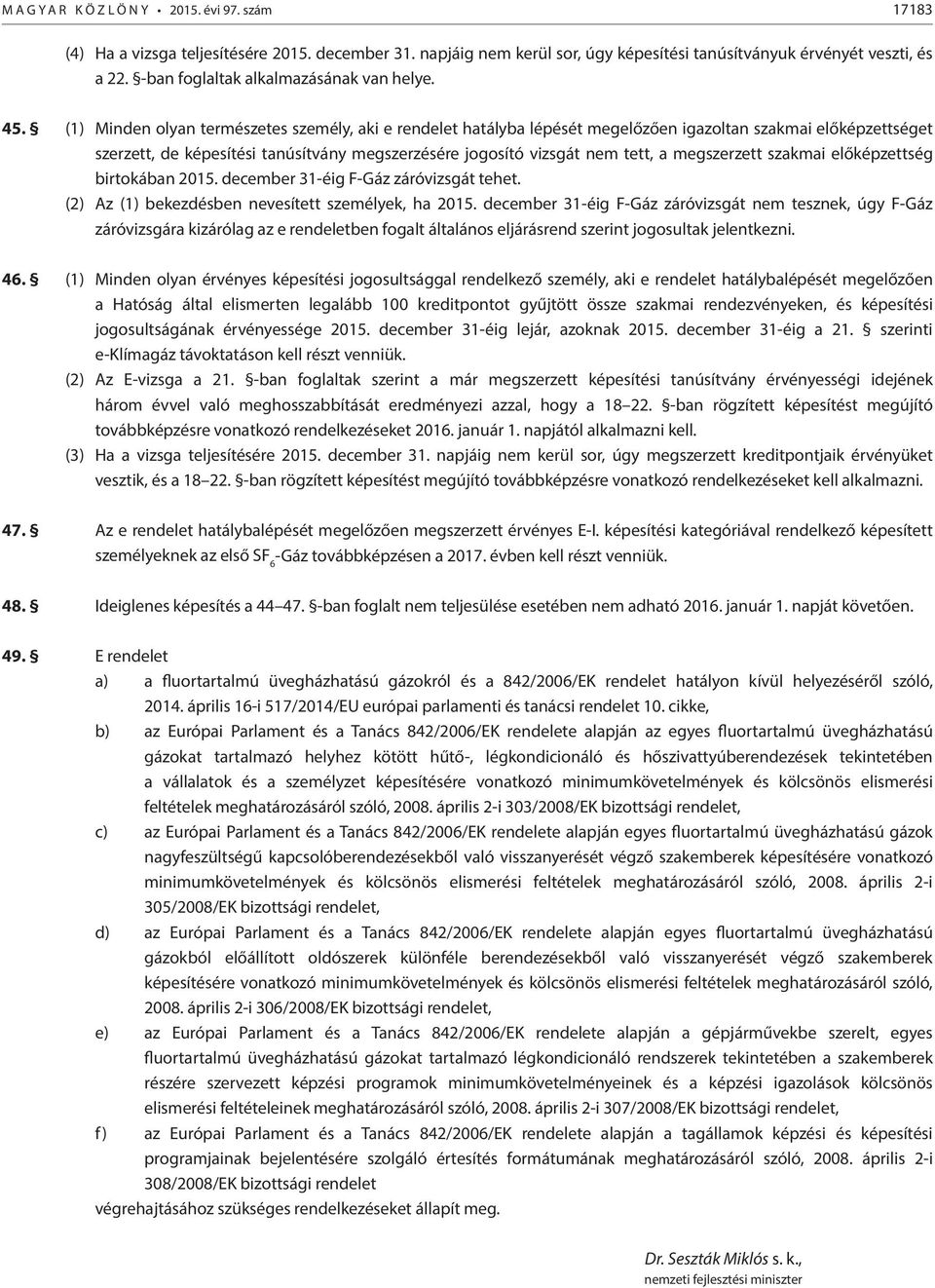 MAGYAR KÖZLÖNY • 2015. évi 97. szám 17183

(4) Ha a vizsga teljesítésére 2015. december 31. napjáig nem kerül sor, úgy képesítési tanúsítványuk érvényét veszti, és a 22. §-ban foglaltak alkalmazásának van helye.

45. § (1) Minden olyan természetes személy, aki e rendelet hatályba lépését megelőzően igazoltan szakmai előképzettséget szerzett, de képesítési tanúsítvány megszerzésére jogosító vizsgát nem tett, a megszerzett szakmai előképzettség birtokában 2015. december 31-éig F-Gáz záróvizsgát tehet.

(2) Az (1) bekezdésben nevesített személyek, ha 2015. december 31-éig F-Gáz záróvizsgát nem tesznek, úgy F-Gáz záróvizsgára kizárólag az e rendeletben fogalt általános eljárásrend szerint jogosultak jelentkezni.

46. § (1) Minden olyan érvényes képesítési jogosultsággal rendelkező személy, aki e rendelet hatálybalépését megelőzően a Hatóság által elismerten legalább 100 kreditpontot gyűjtött össze szakmai rendezvényeken, és képesítési jogosultságának érvényessége 2015. december 31-éig lejár, azoknak 2015. december 31-éig a 21. § szerinti e-Klímagáz távoktatáson kell részt venniük.

(2) Az E-vizsga a 21. §-ban foglaltak szerint a már megszerzett képesítési tanúsítvány érvényességi idejének három évvel való meghosszabbítását eredményezi azzal, hogy a 18–22. §-ban rögzített képesítést megújító továbbképzésre vonatkozó rendelkezéseket 2016. január 1. napjától alkalmazni kell.

(3) Ha a vizsga teljesítésére 2015. december 31. napjáig nem kerül sor, úgy megszerzett kreditpontjaik érvényüket vesztik, és a 18–22. §-ban rögzített képesítést megújító továbbképzésre vonatkozó rendelkezéseket kell alkalmazni.

47. § Az e rendelet hatálybalépését megelőzően megszerzett érvényes E-I. képesítési kategóriával rendelkező képesített személyeknek az első $SF_6$-Gáz továbbképzésen a 2017. évben kell részt venniük.

48. § Ideiglenes képesítés a 44–47. §-ban foglalt nem teljesülése esetében nem adható 2016. január 1. napját követően.

49. § E rendelet

a) a fluortartalmú üvegházhatású gázokról és a 842/2006/EK rendelet hatályon kívül helyezéséről szóló, 2014. április 16-i 517/2014/EU európai parlamenti és tanácsi rendelet 10. cikke,

b) az Európai Parlament és a Tanács 842/2006/EK rendelete alapján az egyes fluortartalmú üvegházhatású gázokat tartalmazó helyhez kötött hűtő-, légkondicionáló és hőszivattyúberendezések tekintetében a vállalatok és a személyzet képesítésére vonatkozó minimumkövetelmények és kölcsönös elismerési feltételek meghatározásáról szóló, 2008. április 2-i 303/2008/EK bizottsági rendelet,

c) az Európai Parlament és a Tanács 842/2006/EK rendelete alapján egyes fluortartalmú üvegházhatású gázok nagyfeszültségű kapcsolóberendezésekből való visszanyerését végző szakemberek képesítésére vonatkozó minimumkövetelmények és kölcsönös elismerési feltételek meghatározásáról szóló, 2008. április 2-i 305/2008/EK bizottsági rendelet,

d) az Európai Parlament és a Tanács 842/2006/EK rendelete alapján egyes fluortartalmú üvegházhatású gázokból előállított oldószerek különféle berendezésekből való visszanyerését végző szakemberek képesítésére vonatkozó minimumkövetelmények és kölcsönös elismerési feltételek meghatározásáról szóló, 2008. április 2-i 306/2008/EK bizottsági rendelet,

e) az Európai Parlament és a Tanács 842/2006/EK rendelete alapján a gépjárművekbe szerelt, egyes fluortartalmú üvegházhatású gázokat tartalmazó légkondicionáló rendszerek tekintetében a szakemberek részére szervezett képzési programok minimumkövetelményeinek és a képzési igazolások kölcsönös elismerési feltételeinek meghatározásáról szóló, 2008. április 2-i 307/2008/EK bizottsági rendelet,

f) az Európai Parlament és a Tanács 842/2006/EK rendelete alapján a tagállamok képzési és képesítési programjainak bejelentésére szolgáló értesítés formátumának meghatározásáról szóló, 2008. április 2-i 308/2008/EK bizottsági rendelet

végrehajtásához szükséges rendelkezéseket állapít meg.

Dr. Seszták Miklós s. k.,
nemzeti fejlesztési miniszter